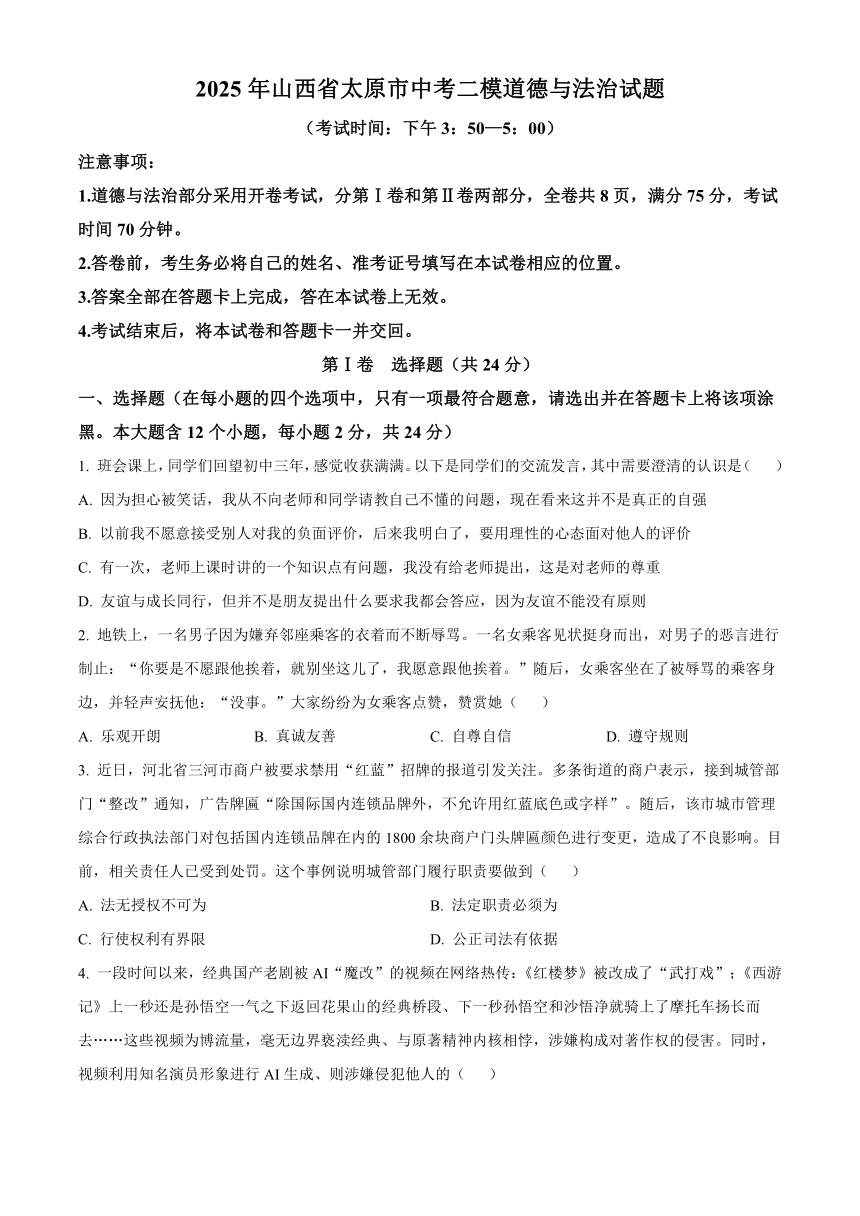 2025 年山西省太原市中考二模道德与法治试题

（考试时间：下午 3：50—5：00）

注意事项：

1.道德与法治部分采用开卷考试，分第Ⅰ卷和第Ⅱ卷两部分，全卷共 8 页，满分 75 分，考试时间 70 分钟。

2.答卷前，考生务必将自己的姓名、准考证号填写在本试卷相应的位置。

3.答案全部在答题卡上完成，答在本试卷上无效。

4.考试结束后，将本试卷和答题卡一并交回。

第Ⅰ卷　选择题（共 24 分）

一、选择题（在每小题的四个选项中，只有一项最符合题意，请选出并在答题卡上将该项涂黑。本大题含 12 个小题，每小题 2 分，共 24 分）

1. 班会课上，同学们回望初中三年，感觉收获满满。以下是同学们的交流发言，其中需要澄清的认识是（　　）

A. 因为担心被笑话，我从不向老师和同学请教自己不懂的问题，现在看来这并不是真正的自强

B. 以前我不愿意接受别人对我的负面评价，后来我明白了，要用理性的心态面对他人的评价

C. 有一次，老师上课时讲的一个知识点有问题，我没有给老师提出，这是对老师的尊重

D. 友谊与成长同行，但并不是朋友提出什么要求我都会答应，因为友谊不能没有原则

2. 地铁上，一名男子因为嫌弃邻座乘客的衣着而不断辱骂。一名女乘客见状挺身而出，对男子的恶言进行制止：“你要是不愿跟他挨着，就别坐这儿了，我愿意跟他挨着。”随后，女乘客坐在了被辱骂的乘客身边，并轻声安抚他：“没事。”大家纷纷为女乘客点赞，赞赏她（　　）

A. 乐观开朗　　B. 真诚友善　　C. 自尊自信　　D. 遵守规则

3. 近日，河北省三河市商户被要求禁用“红蓝”招牌的报道引发关注。多条街道的商户表示，接到城管部门“整改”通知，广告牌匾“除国际国内连锁品牌外，不允许用红蓝底色或字样”。随后，该市城市管理综合行政执法部门对包括国内连锁品牌在内的 1800 余块商户门头牌匾颜色进行变更，造成了不良影响。目前，相关责任人已受到处罚。这个事例说明城管部门履行职责要做到（　　）

A. 法无授权不可为　　B. 法定职责必须为

C. 行使权利有界限　　D. 公正司法有依据

4. 一段时间以来，经典国产老剧被 AI“魔改”的视频在网络热传：《红楼梦》被改成了“武打戏”；《西游记》上一秒还是孙悟空一气之下返回花果山的经典桥段、下一秒孙悟空和沙悟净就骑上了摩托车扬长而去……这些视频为博流量，毫无边界亵渎经典、与原著精神内核相悖，涉嫌构成对著作权的侵害。同时，视频利用知名演员形象进行 AI 生成、则涉嫌侵犯他人的（　　）